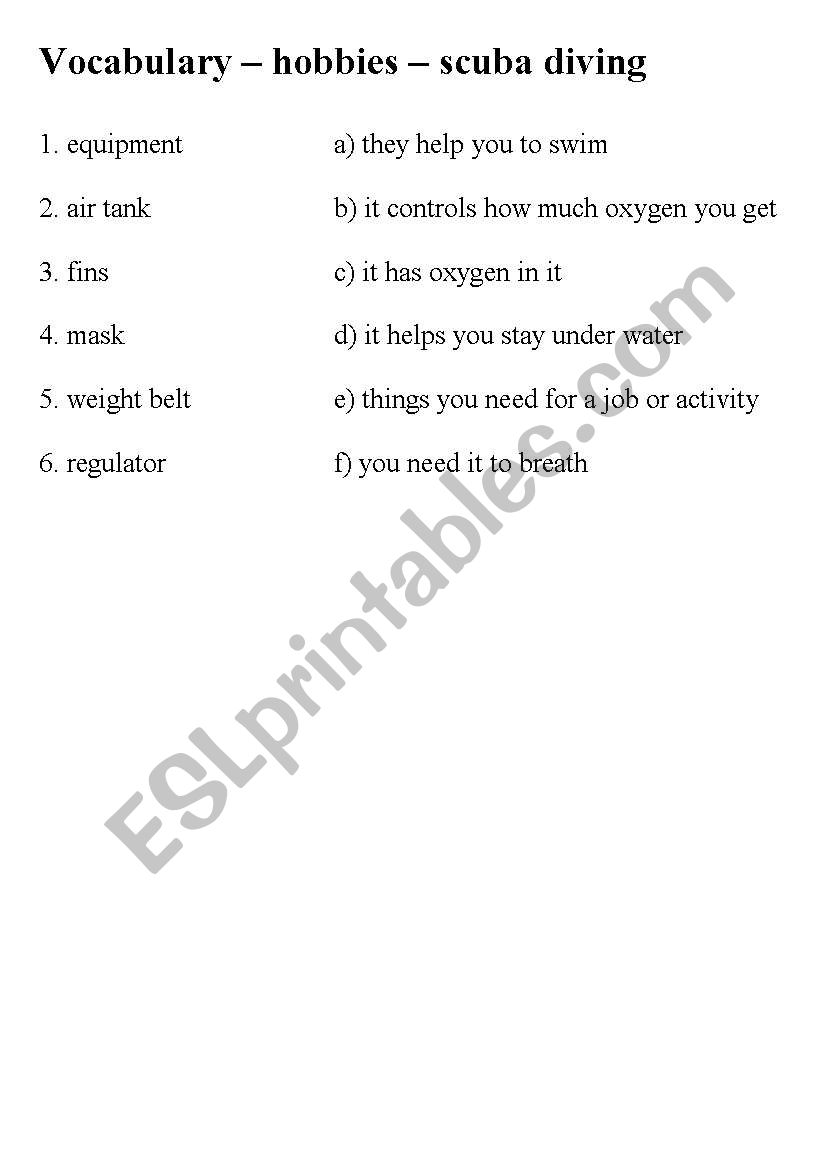 Vocabulary – hobbies – scuba diving

1. equipment
2. air tank
3. fins
4. mask
5. weight belt
6. regulator

a) they help you to swim
b) it controls how much oxygen you get
c) it has oxygen in it
d) it helps you stay under water
e) things you need for a job or activity
f) you need it to breath

ESLprintables.com